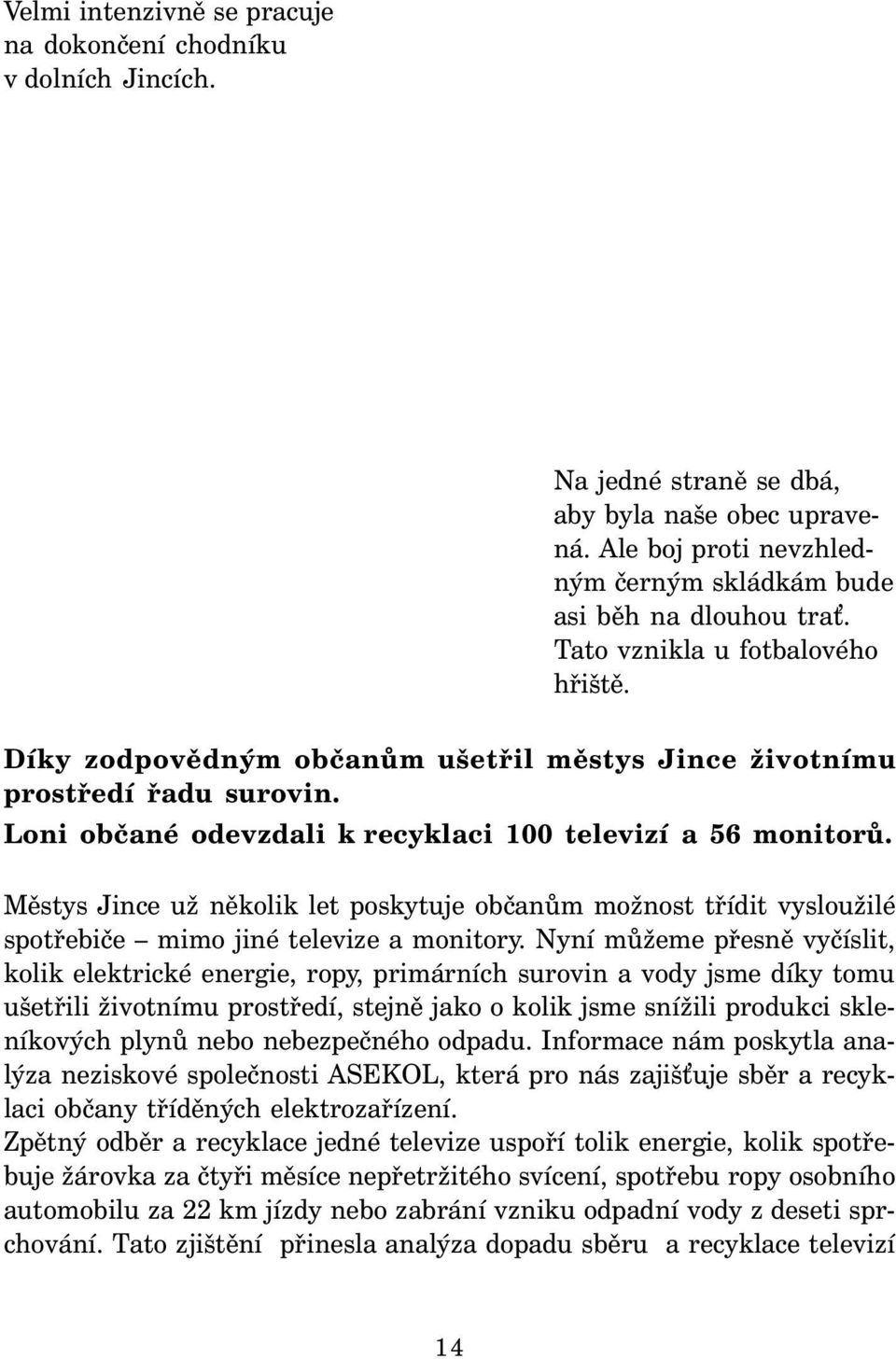 Velmi intenzivně se pracuje na dokončení chodníku v dolních Jincích.

Na jedné straně se dbá, aby byla naše obec upravená. Ale boj proti nevzhledným černým skládkám bude asi běh na dlouhou trať. Tato vznikla u fotbalového hřiště.

Díky zodpovědným občanům ušetřil městys Jince životnímu prostředí řadu surovin.
Loni občané odevzdali k recyklaci 100 televizí a 56 monitorů.

Městys Jince už několik let poskytuje občanům možnost třídit vysloužilé spotřebiče – mimo jiné televize a monitory. Nyní můžeme přesně vyčíslit, kolik elektrické energie, ropy, primárních surovin a vody jsme díky tomu ušetřili životnímu prostředí, stejně jako o kolik jsme snížili produkci skleníkových plynů nebo nebezpečného odpadu. Informace nám poskytla analýza neziskové společnosti ASEKOL, která pro nás zajišťuje sběr a recyklaci občany tříděných elektrozařízení.
Zpětný odběr a recyklace jedné televize uspoří tolik energie, kolik spotřebuje žárovka za čtyři měsíce nepřetržitého svícení, spotřebu ropy osobního automobilu za 22 km jízdy nebo zabrání vzniku odpadní vody z deseti sprchování. Tato zjištění přinesla analýza dopadu sběru a recyklace televizí

14